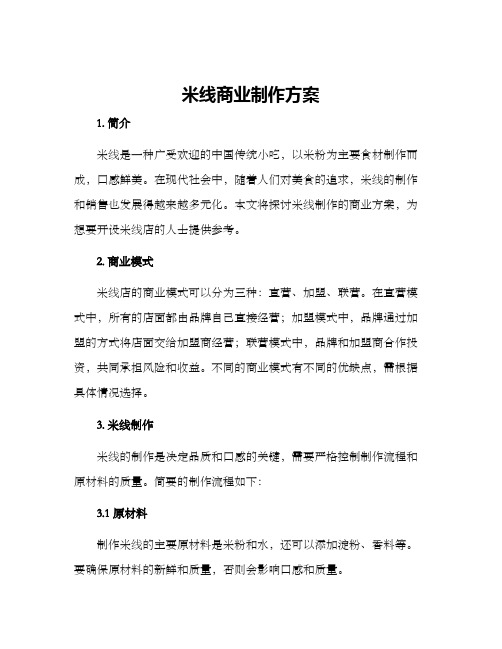 米线商业制作方案

1. 简介

米线是一种广受欢迎的中国传统小吃，以米粉为主要食材制作而成，口感鲜美。在现代社会中，随着人们对美食的追求，米线的制作和销售也发展得越来越多元化。本文将探讨米线制作的商业方案，为想要开设米线店的人士提供参考。

2. 商业模式

米线店的商业模式可以分为三种：直营、加盟、联营。在直营模式中，所有的店面都由品牌自己直接经营；加盟模式中，品牌通过加盟的方式将店面交给加盟商经营；联营模式中，品牌和加盟商合作投资，共同承担风险和收益。不同的商业模式有不同的优缺点，需根据具体情况选择。

3. 米线制作

米线的制作是决定品质和口感的关键，需要严格控制制作流程和原材料的质量。简要的制作流程如下：

3.1 原材料

制作米线的主要原材料是米粉和水，还可以添加淀粉、香料等。要确保原材料的新鲜和质量，否则会影响口感和质量。